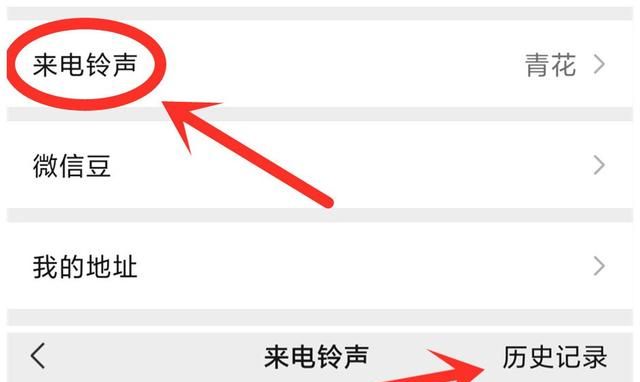 来电铃声 青花 >

微信豆 >

我的地址 >

< 来电铃声 历史记录